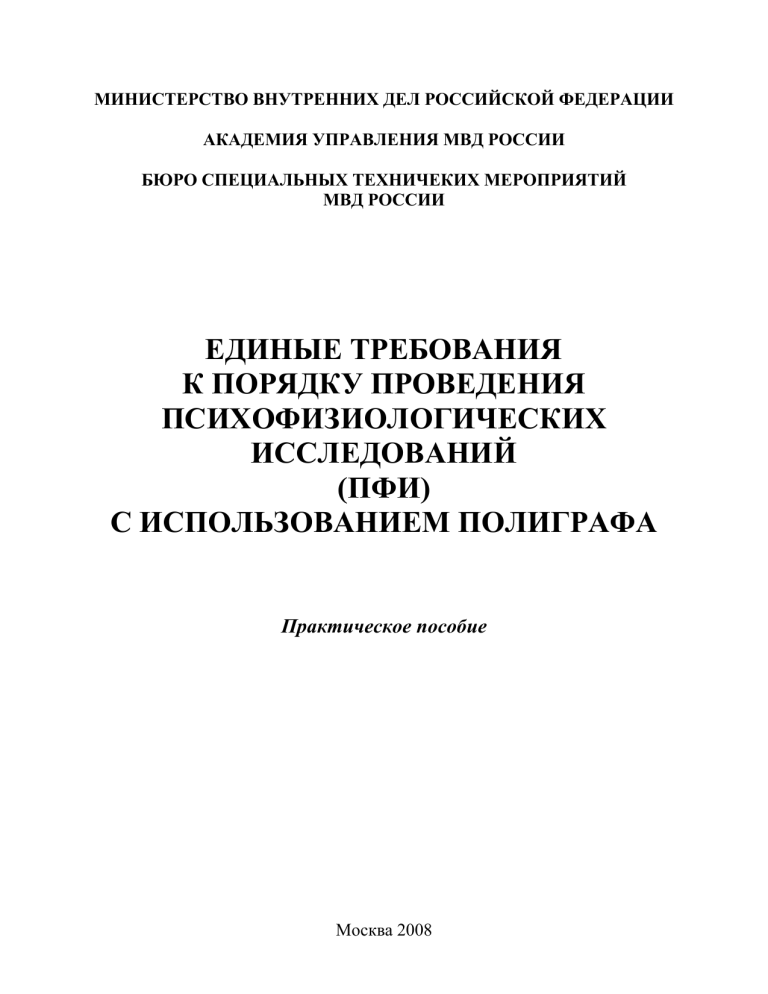 МИНИСТЕРСТВО ВНУТРЕННИХ ДЕЛ РОССИЙСКОЙ ФЕДЕРАЦИИ

АКАДЕМИЯ УПРАВЛЕНИЯ МВД РОССИИ

БЮРО СПЕЦИАЛЬНЫХ ТЕХНИЧЕКИХ МЕРОПРИЯТИЙ МВД РОССИИ

ЕДИНЫЕ ТРЕБОВАНИЯ К ПОРЯДКУ ПРОВЕДЕНИЯ ПСИХОФИЗИОЛОГИЧЕСКИХ ИССЛЕДОВАНИЙ (ПФИ) С ИСПОЛЬЗОВАНИЕМ ПОЛИГРАФА

Практическое пособие

Москва 2008